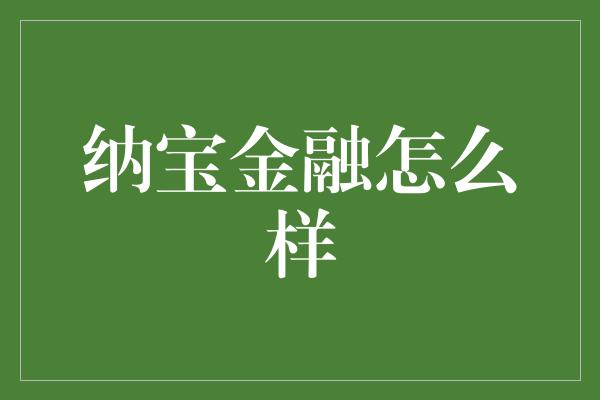 纳宝金融怎么样